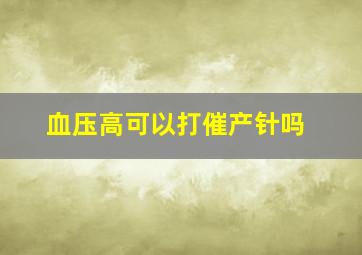 血压高可以打催产针吗